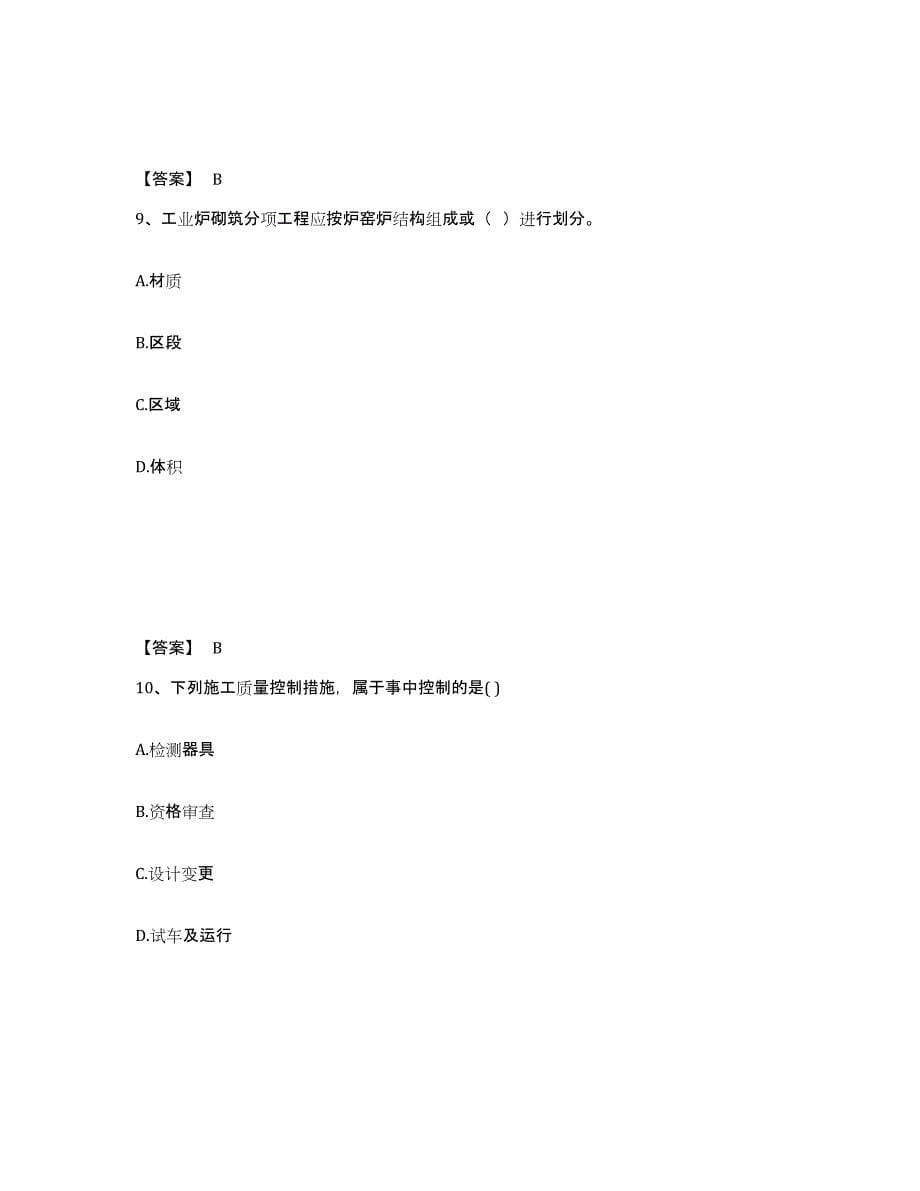 【答案】 B

9、工业炉砌筑分项工程应按炉窑炉结构组成或（ ）进行划分。

A.材质

B.区段

C.区域

D.体积

【答案】 B

10、下列施工质量控制措施，属于事中控制的是( )

A.检测器具

B.资格审查

C.设计变更

D.试车及运行